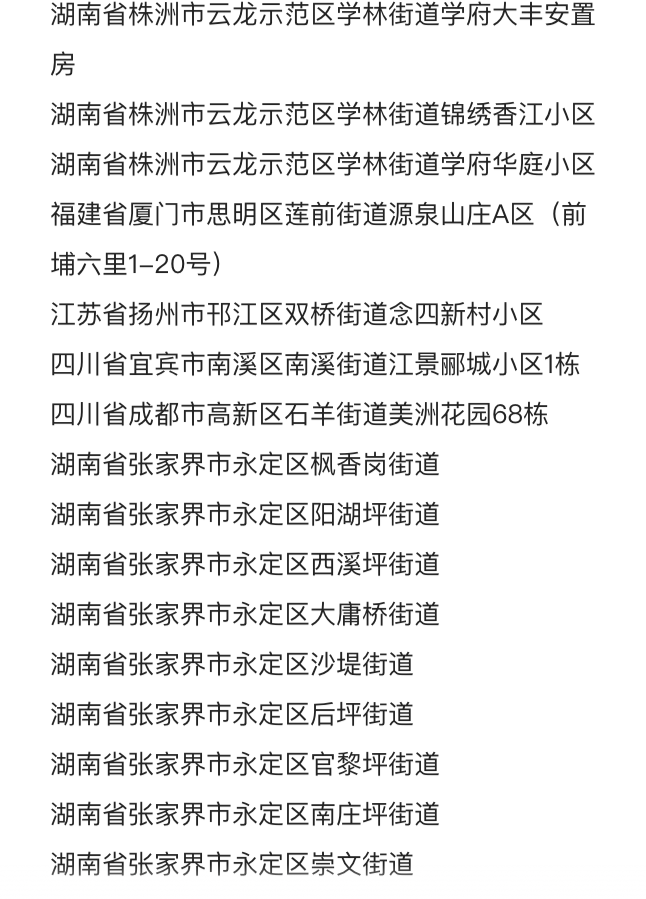 湖南省株洲市云龙示范区学林街道学府大丰安置房

湖南省株洲市云龙示范区学林街道锦绣香江小区

湖南省株洲市云龙示范区学林街道学府华庭小区

福建省厦门市思明区莲前街道源泉山庄A区（前埔六里1–20号）

江苏省扬州市邗江区双桥街道念四新村小区

四川省宜宾市南溪区南溪街道江景郦城小区1栋

四川省成都市高新区石羊街道美洲花园68栋

湖南省张家界市永定区枫香岗街道

湖南省张家界市永定区阳湖坪街道

湖南省张家界市永定区西溪坪街道

湖南省张家界市永定区大庸桥街道

湖南省张家界市永定区沙堤街道

湖南省张家界市永定区后坪街道

湖南省张家界市永定区官黎坪街道

湖南省张家界市永定区南庄坪街道

湖南省张家界市永定区崇文街道